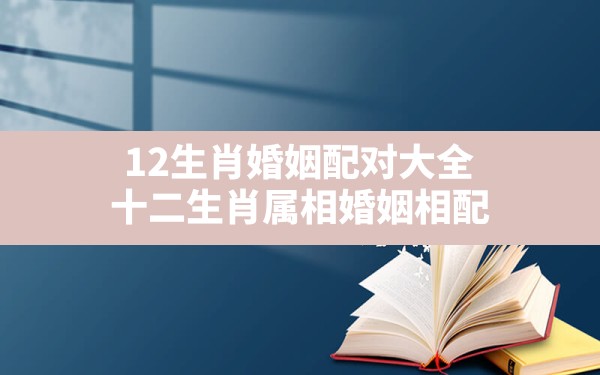 12生肖婚姻配对大全
十二生肖属相婚姻相配